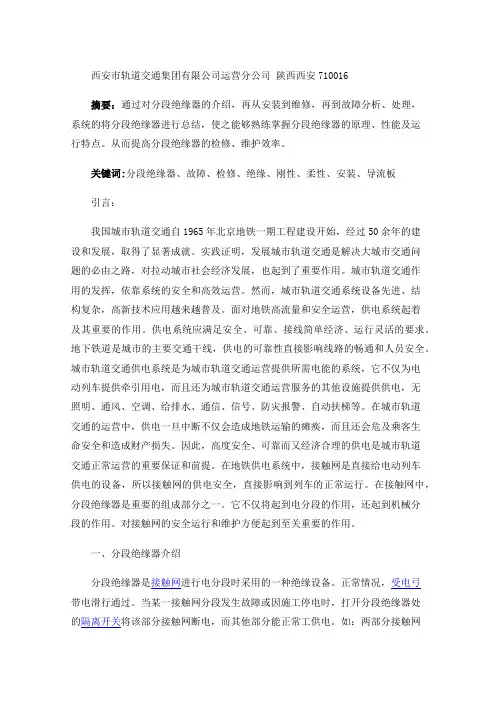 西安市轨道交通集团有限公司运营分公司 陕西西安 710016

摘要：通过对分段绝缘器的介绍，再从安装到维修，再到故障分析、处理，系统的将分段绝缘器进行总结，使之能够熟练掌握分段绝缘器的原理、性能及运行特点。从而提高分段绝缘器的检修、维护效率。

关键词：分段绝缘器、故障、检修、绝缘、刚性、柔性、安装、导流板

引言：

我国城市轨道交通自 1965 年北京地铁一期工程建设开始，经过 50 余年的建设和发展，取得了显著成就。实践证明，发展城市轨道交通是解决大城市交通问题的必由之路，对拉动城市社会经济发展，也起到了重要作用。城市轨道交通作用的发挥，依靠系统的安全和高效运营。然而，城市轨道交通系统设备先进、结构复杂，高新技术应用越来越普及。面对地铁高流量和安全运营，供电系统起着及其重要的作用。供电系统应满足安全、可靠、接线简单经济、运行灵活的要求。地下铁道是城市的主要交通干线，供电的可靠性直接影响线路的畅通和人员安全。城市轨道交通供电系统是为城市轨道交通运营提供所需电能的系统，它不仅为电动列车提供牵引用电，而且还为城市轨道交通运营服务的其他设施提供供电，无照明、通风、空调、给排水、通信、信号、防灾报警、自动扶梯等。在城市轨道交通的运营中，供电一旦中断不仅会造成地铁运输的瘫痪，而且还会危及乘客生命安全和造成财产损失。因此，高度安全、可靠而又经济合理的供电是城市轨道交通正常运营的重要保证和前提。在地铁供电系统中，接触网是直接给电动列车供电的设备，所以接触网的供电安全，直接影响到列车的正常运行。在接触网中，分段绝缘器是重要的组成部分之一。它不仅将起到电分段的作用，还起到机械分段的作用。对接触网的安全运行和维护方便起到至关重要的作用。

一、分段绝缘器介绍

分段绝缘器是接触网进行电分段时采用的一种绝缘设备。正常情况，受电弓带电滑行通过。当某一接触网分段发生故障或因施工停电时，打开分段绝缘器处的隔离开关将该部分接触网断电，而其他部分能正常工供电。如：两部分接触网